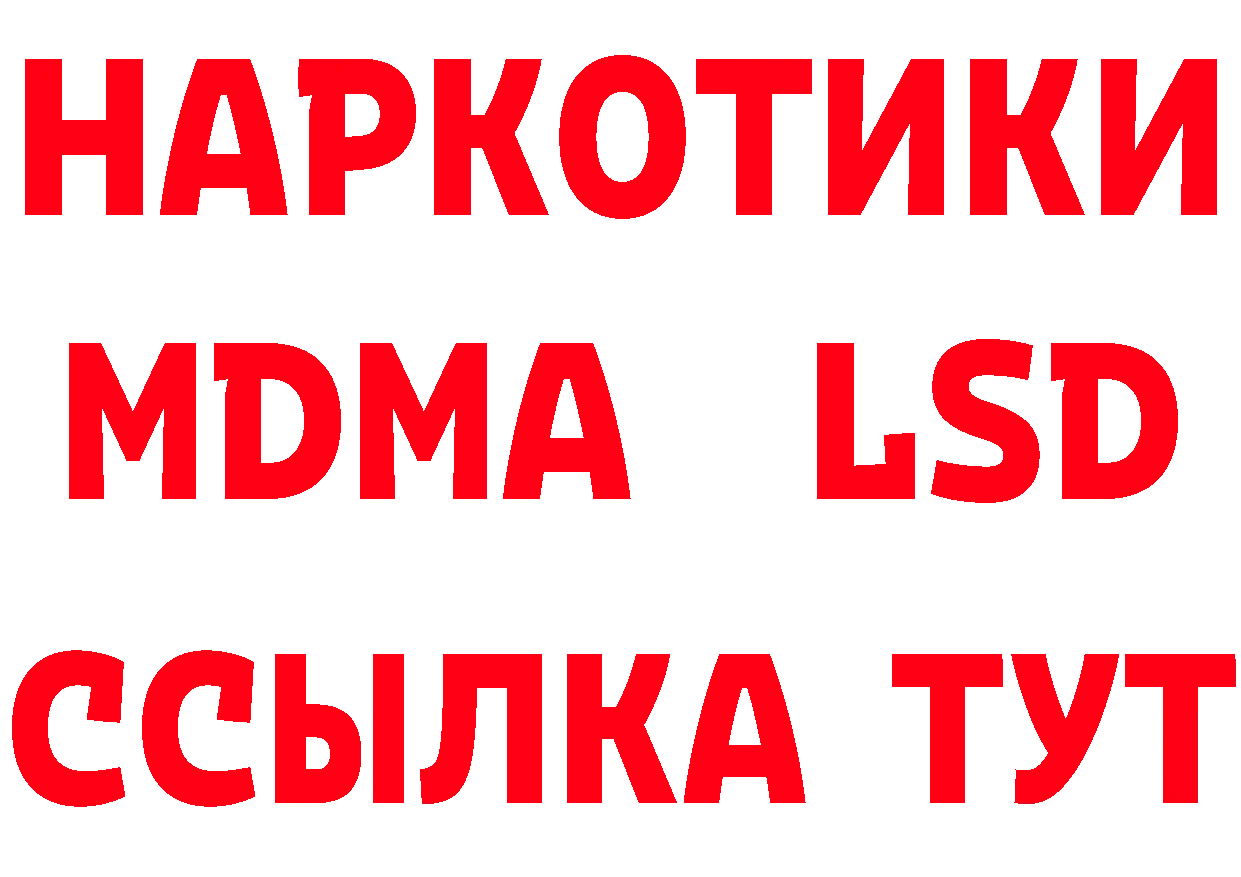 НАРКОТИКИ
MDMA LSD
ССЫЛКА ТУТ